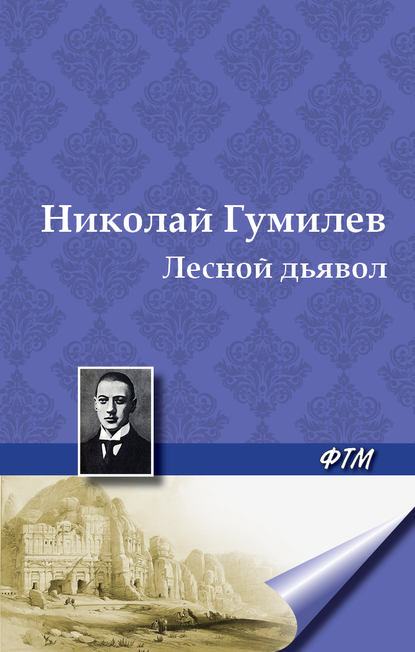 Николай Гумилев
Лесной дьявол

ФТМ